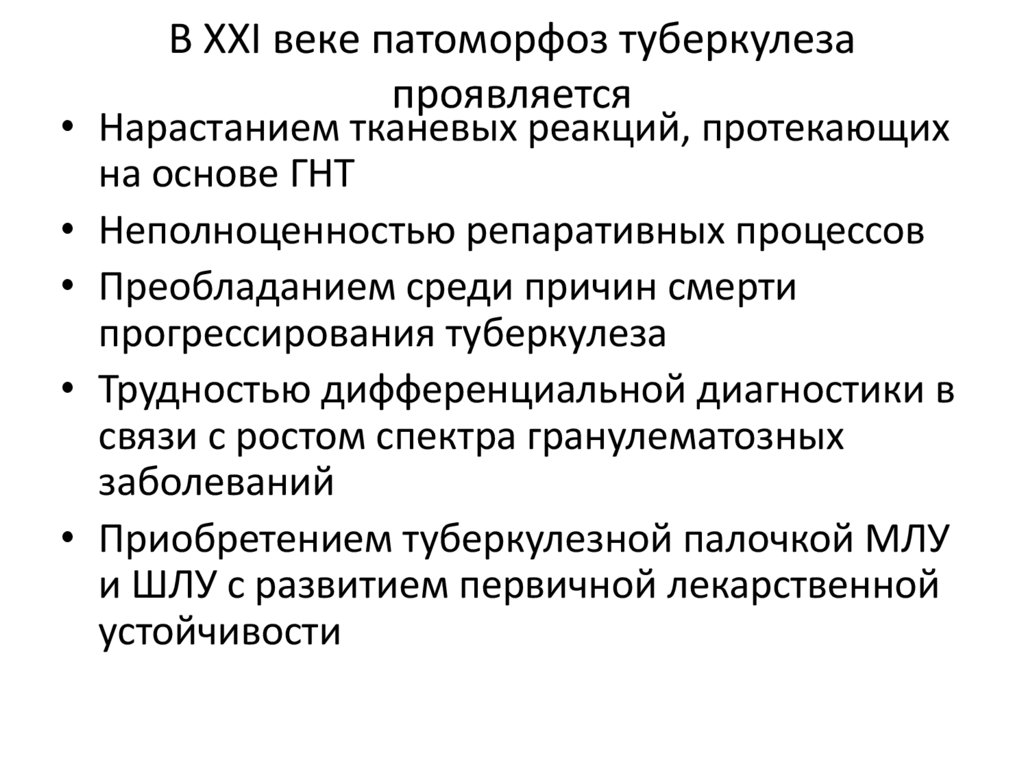 В XXI веке патоморфоз туберкулеза проявляется

• Нарастанием тканевых реакций, протекающих на основе ГНТ
• Неполноценностью репаративных процессов
• Преобладанием среди причин смерти прогрессирования туберкулеза
• Трудностью дифференциальной диагностики в связи с ростом спектра гранулематозных заболеваний
• Приобретением туберкулезной палочкой МЛУ и ШЛУ с развитием первичной лекарственной устойчивости